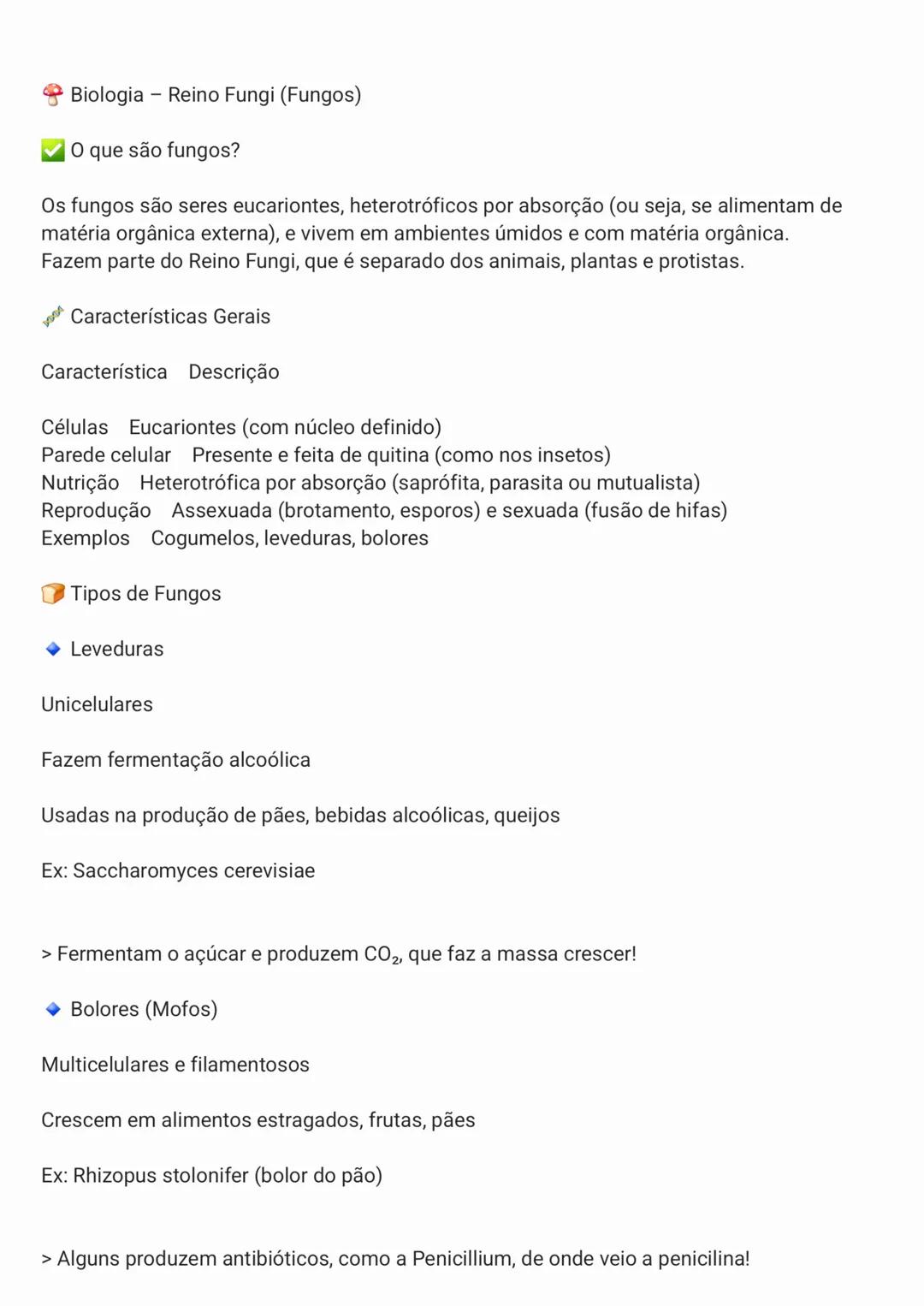 🍄 Biologia – Reino Fungi (Fungos)

✅ O que são fungos?

Os fungos são seres eucariontes, heterotróficos por absorção (ou seja, se alimentam de matéria orgânica externa), e vivem em ambientes úmidos e com matéria orgânica. Fazem parte do Reino Fungi, que é separado dos animais, plantas e protistas.

🧬 Características Gerais

Característica Descrição

Células Eucariontes (com núcleo definido)
Parede celular Presente e feita de quitina (como nos insetos)
Nutrição Heterotrófica por absorção (saprófita, parasita ou mutualista)
Reprodução Assexuada (brotamento, esporos) e sexuada (fusão de hifas)
Exemplos Cogumelos, leveduras, bolores

🍞 Tipos de Fungos

🔹 Leveduras

Unicelulares

Fazem fermentação alcoólica

Usadas na produção de pães, bebidas alcoólicas, queijos

Ex: Saccharomyces cerevisiae

> Fermentam o açúcar e produzem $CO_2$, que faz a massa crescer!

🔹 Bolores (Mofos)

Multicelulares e filamentosos

Crescem em alimentos estragados, frutas, pães

Ex: Rhizopus stolonifer (bolor do pão)

> Alguns produzem antibióticos, como a Penicillium, de onde veio a penicilina!